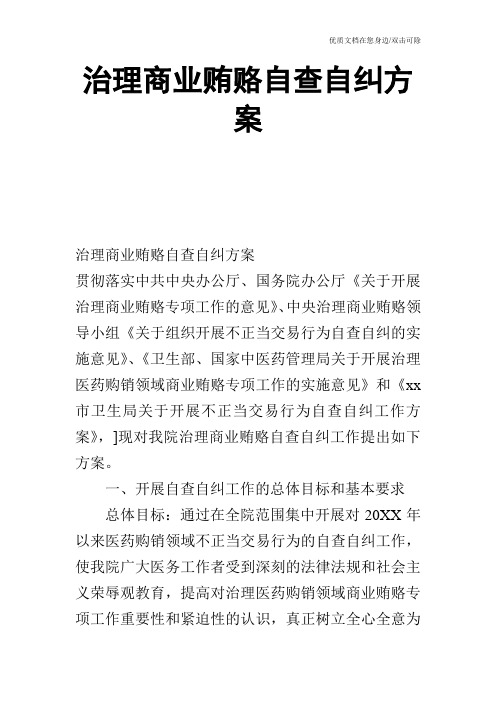 优质文档在您身边/双击可除

治理商业贿赂自查自纠方案

治理商业贿赂自查自纠方案

贯彻落实中共中央办公厅、国务院办公厅《关于开展治理商业贿赂专项工作的意见》、中央治理商业贿赂领导小组《关于组织开展不正当交易行为自查自纠的实施意见》、《卫生部、国家中医药管理局关于开展治理医药购销领域商业贿赂专项工作的实施意见》和《xx市卫生局关于开展不正当交易行为自查自纠工作方案》，]现对我院治理商业贿赂自查自纠工作提出如下方案。

一、开展自查自纠工作的总体目标和基本要求

总体目标：通过在全院范围集中开展对 20XX 年以来医药购销领域不正当交易行为的自查自纠工作，使我院广大医务工作者受到深刻的法律法规和社会主义荣辱观教育，提高对治理医药购销领域商业贿赂专项工作重要性和紧迫性的认识，真正树立全心全意为